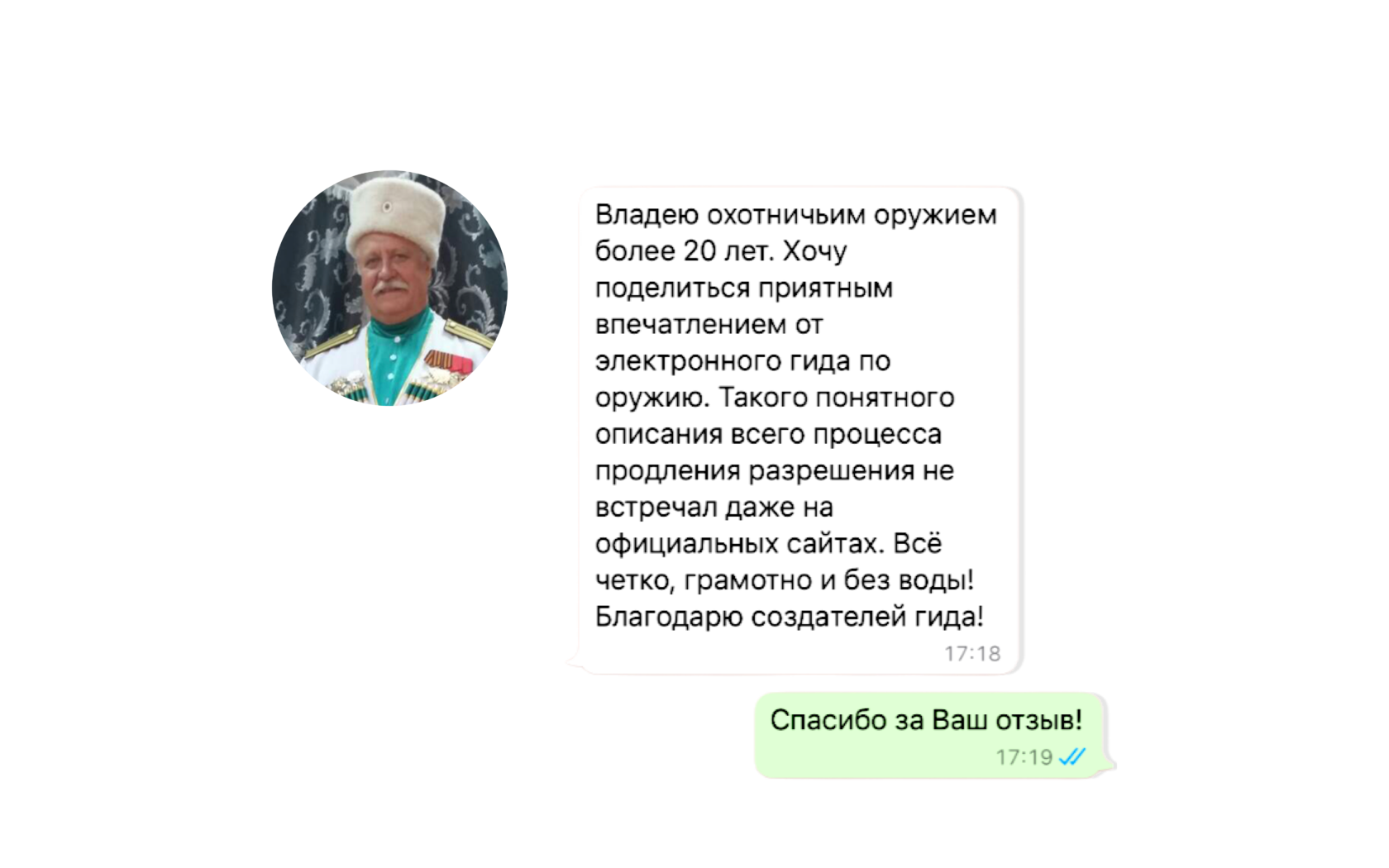 Владею охотничьим оружием более 20 лет. Хочу поделиться приятным впечатлением от электронного гида по оружию. Такого понятного описания всего процесса продления разрешения не встречал даже на официальных сайтах. Всё четко, грамотно и без воды! Благодарю создателей гида!
17:18

Спасибо за Ваш отзыв!
17:19